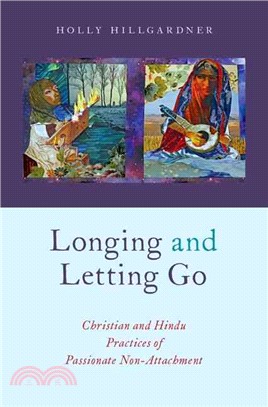 HOLLY HILLGARDNER

Longing and Letting Go

Christian and Hindu Practices of Passionate Non-Attachment